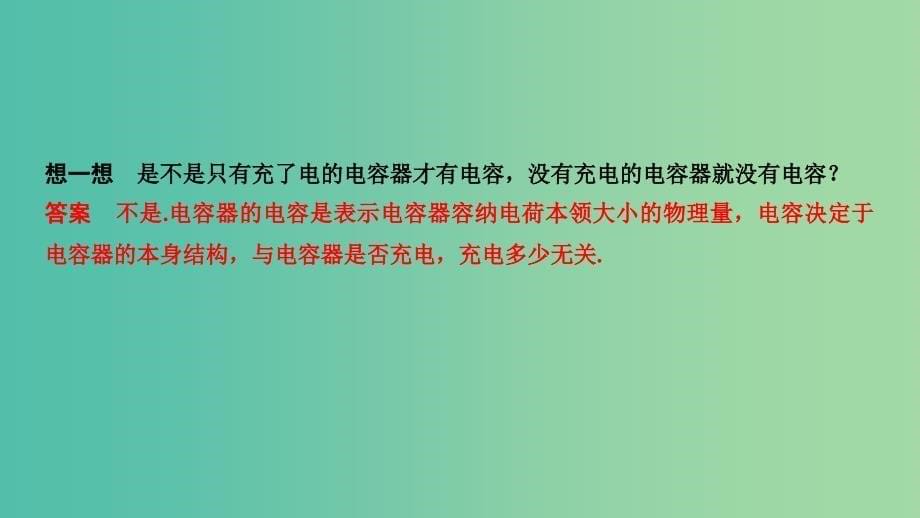 想一想　是不是只有充了电的电容器才有电容，没有充电的电容器就没有电容？
答案　不是.电容器的电容是表示电容器容纳电荷本领大小的物理量，电容决定于电容器的本身结构，与电容器是否充电，充电多少无关.